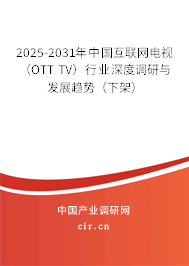 2025-2031年中国互联网电视（OTT TV）行业深度调研与发展趋势（下架）

中国产业调研网

cir.cn